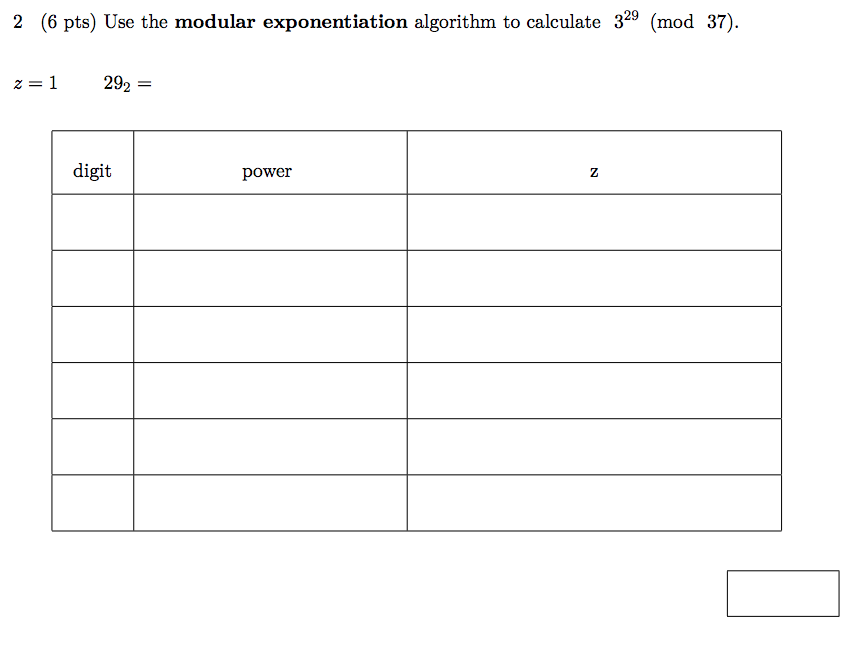 2 (6 pts) Use the **modular exponentiation** algorithm to calculate $3^{29} \pmod{37}$.

$z = 1$ $29_2 =$

| digit | power | z |
|---|---|---|
| | | |
| | | |
| | | |
| | | |
| | | |
| | | |